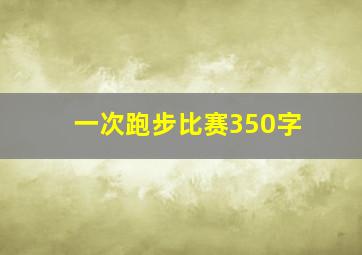 一次跑步比赛350字